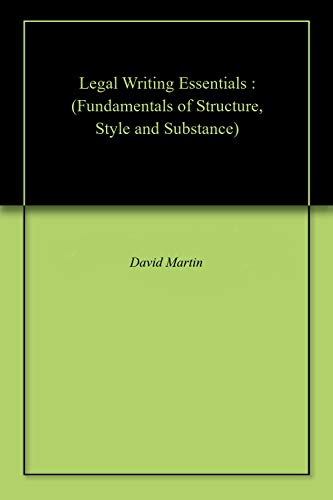 Legal Writing Essentials : (Fundamentals of Structure, Style and Substance)

David Martin